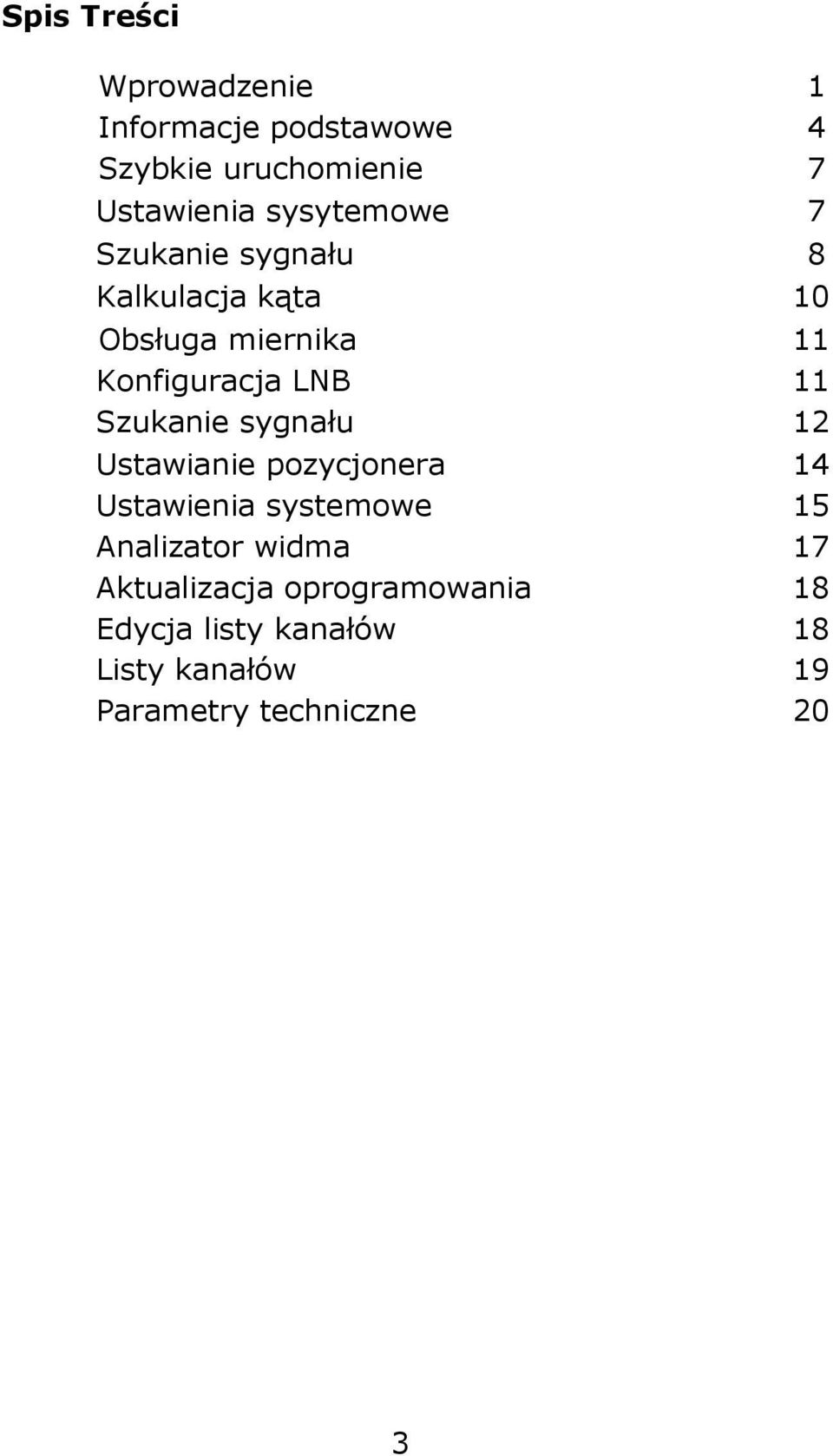 Spis Treści

Wprowadzenie 1
Informacje podstawowe 4
Szybkie uruchomienie 7
Ustawienia sysytemowe 7
Szukanie sygnału 8
Kalkulacja kąta 10
Obsługa miernika 11
Konfiguracja LNB 11
Szukanie sygnału 12
Ustawianie pozycjonera 14
Ustawienia systemowe 15
Analizator widma 17
Aktualizacja oprogramowania 18
Edycja listy kanałów 18
Listy kanałów 19
Parametry techniczne 20

3